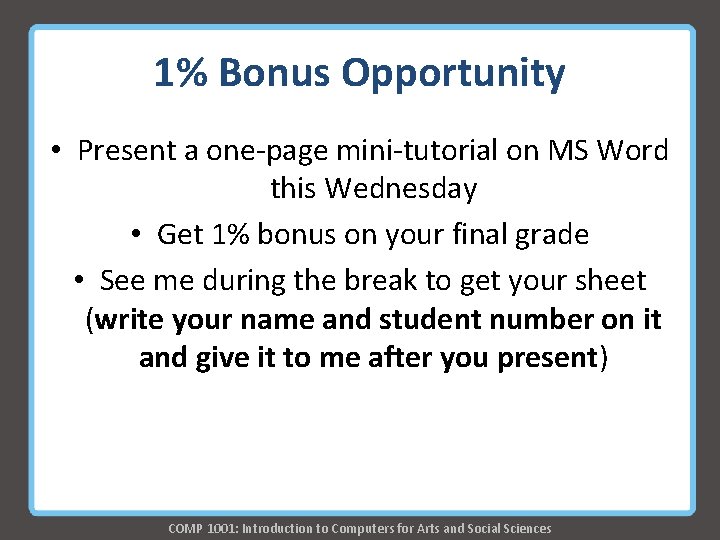 1% Bonus Opportunity

• Present a one-page mini-tutorial on MS Word this Wednesday

• Get 1% bonus on your final grade

• See me during the break to get your sheet (write your name and student number on it and give it to me after you present)

COMP 1001: Introduction to Computers for Arts and Social Sciences